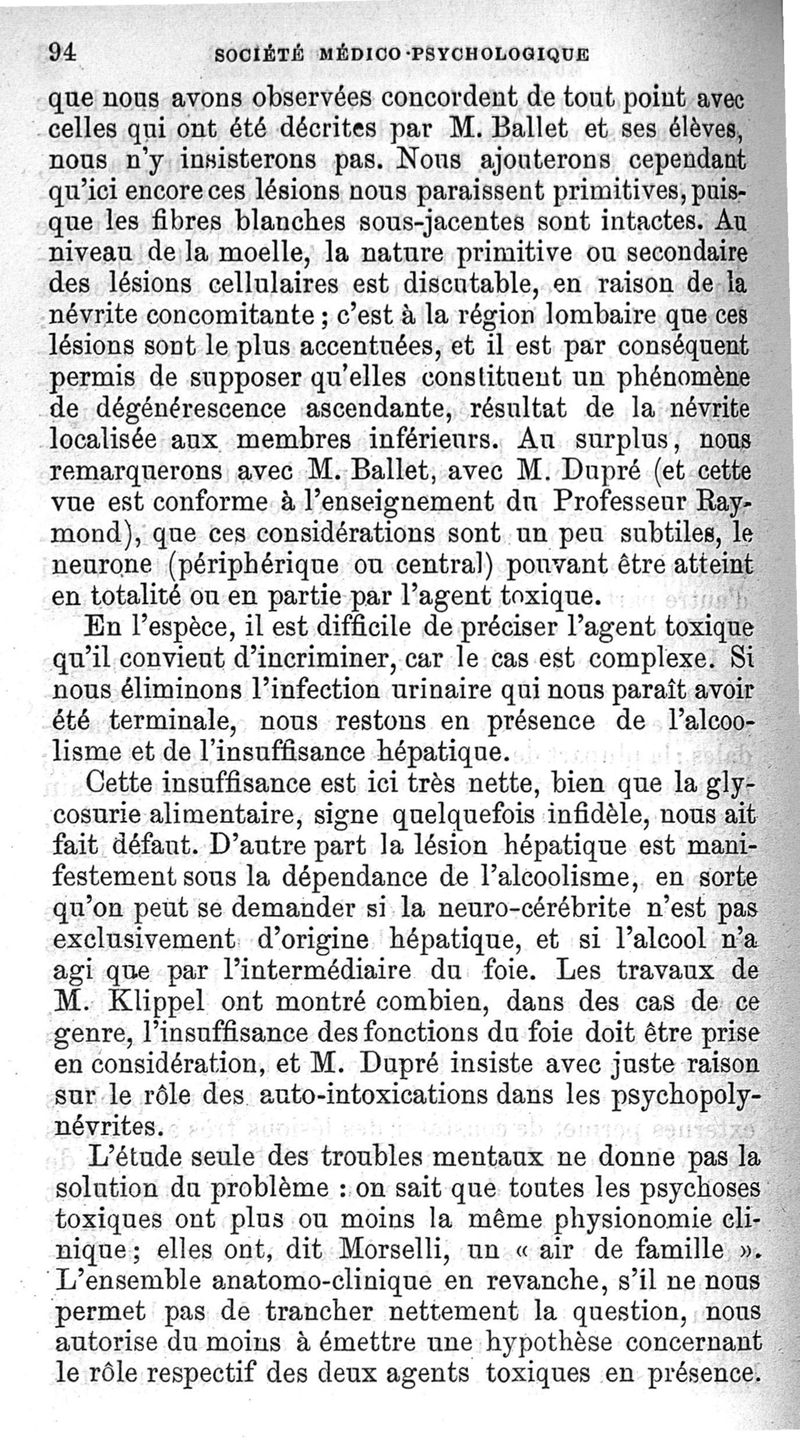 94 SOCIÉTÉ MÉDICO-PSYCHOLOGIQUE

que nous avons observées concordent de tout point avec celles qui ont été décrites par M. Ballet et ses élèves, nous n'y insisterons pas. Nous ajouterons cependant qu'ici encore ces lésions nous paraissent primitives, puisque les fibres blanches sous-jacentes sont intactes. Au niveau de la moelle, la nature primitive ou secondaire des lésions cellulaires est discutable, en raison de la névrite concomitante ; c'est à la région lombaire que ces lésions sont le plus accentuées, et il est par conséquent permis de supposer qu'elles constituent un phénomène de dégénérescence ascendante, résultat de la névrite localisée aux membres inférieurs. Au surplus, nous remarquerons avec M. Ballet, avec M. Dupré (et cette vue est conforme à l'enseignement du Professeur Raymond), que ces considérations sont un peu subtiles, le neurone (périphérique ou central) pouvant être atteint en totalité ou en partie par l'agent toxique.

En l'espèce, il est difficile de préciser l'agent toxique qu'il convient d'incriminer, car le cas est complexe. Si nous éliminons l'infection urinaire qui nous paraît avoir été terminale, nous restons en présence de l'alcoolisme et de l'insuffisance hépatique.

Cette insuffisance est ici très nette, bien que la glycosurie alimentaire, signe quelquefois infidèle, nous ait fait défaut. D'autre part la lésion hépatique est manifestement sous la dépendance de l'alcoolisme, en sorte qu'on peut se demander si la neuro-cérébrite n'est pas exclusivement d'origine hépatique, et si l'alcool n'a agi que par l'intermédiaire du foie. Les travaux de M. Klippel ont montré combien, dans des cas de ce genre, l'insuffisance des fonctions du foie doit être prise en considération, et M. Dupré insiste avec juste raison sur le rôle des auto-intoxications dans les psychopolynévrites.

L'étude seule des troubles mentaux ne donne pas la solution du problème : on sait que toutes les psychoses toxiques ont plus ou moins la même physionomie clinique ; elles ont, dit Morselli, un « air de famille ». L'ensemble anatomo-clinique en revanche, s'il ne nous permet pas de trancher nettement la question, nous autorise du moins à émettre une hypothèse concernant le rôle respectif des deux agents toxiques en présence.